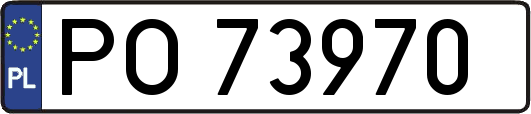 PL
PO 73970